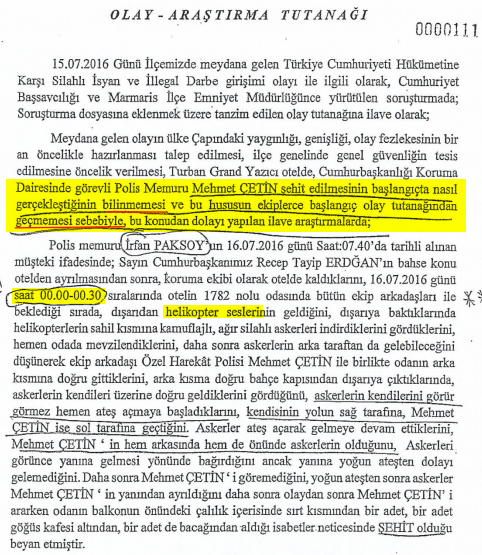 OLAY - ARAŞTIRMA TUTANAĞI

0000111

15.07.2016 Günü İlçemizde meydana gelen Türkiye Cumhuriyeti Hükümetine Karşı Silahlı İsyan ve İllegal Darbe girişimi olayı ile ilgili olarak, Cumhuriyet Başsavcılığı ve Marmaris İlçe Emniyet Müdürlüğünce yürütülen soruşturmada; Soruşturma dosyasına eklenmek üzere tanzim edilen olay tutanağına ilave olarak;

Meydana gelen olayın ülke Çapındaki yaygınlığı, genişliği, olay fezlekesinin bir an öncelikle hazırlanması talep edilmesi, ilçe genelinde genel güvenliğin tesis edilmesine öncelik verilmesi, Turban Grand Yazıcı otelde, Cumhurbaşkanlığı Koruma Dairesinde görevli Polis Memuru Mehmet ÇETİN şehit edilmesinin başlangıçta nasıl gerçekleştiğinin bilinmemesi ve bu hususun ekiplerce başlangıç olay tutanağından geçmemesi sebebiyle, bu konudan dolayı yapılan ilave araştırmalarda;

Polis memuru İrfan PAKSOY'un 16.07.2016 günü Saat:07.40'da tarihli alınan müşteki ifadesinde; Sayın Cumhurbaşkanımız Recep Tayip ERDĞAN'ın bahse konu otelden ayrılmasından sonra, koruma ekibi olarak otelde kaldıklarını, 16.07.2016 günü saat 00.00-00.30 sıralarında otelin 1782 nolu odasında bütün ekip arkadaşları ile beklediği sırada, dışarıdan helikopter seslerinin geldiğini, dışarıya baktıklarında helikopterlerin sahil kısmına kamuflajlı, ağır silahlı askerleri indirdiklerini gördüklerini, hemen odada mevzilendiklerini, daha sonra askerlerin arka taraftan da gelebileceğini düşünerek ekip arkadaşı Özel Harekât Polisi Mehmet ÇETİN ile birlikte odanın arka kısmına doğru gittiklerini, arka kısma doğru bahçe kapısından dışarıya çıktıklarında, askerlerin kendileri üzerine doğru geldiklerini gördüğünü, askerlerin kendilerini görür görmez hemen ateş açmaya başladıklarını, kendisinin yolun sağ tarafına, Mehmet ÇETİN ise sol tarafına geçtiğini. Askerler ateş açarak gelmeye devam ettiklerini, Mehmet ÇETİN ' in hem arkasında hem de önünde askerlerin olduğunu, Askerleri görünce yanına gelmesi yönünde bağırdığını ancak yanına yoğun ateşten dolayı gelemediğini. Daha sonra Mehmet ÇETİN ' i göremediğini, yoğun ateşten sonra askerler Mehmet ÇETİN ' in yanından ayrıldığını daha sonra olaydan sonra Mehmet ÇETİN' i ararken odanın balkonun önündeki çalılık içerisinde sırt kısmından bir adet, bir adet göğüs kafesi altından, bir adet de bacağından aldığı isabetler neticesinde ŞEHİT olduğu beyan etmiştir.